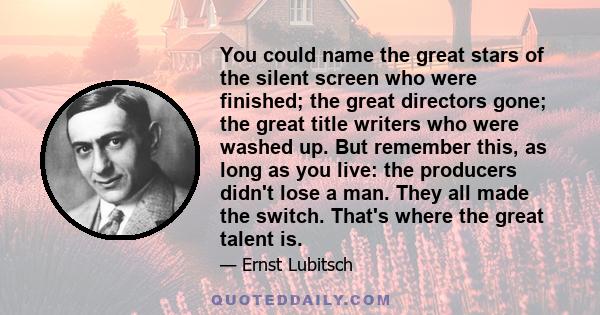 You could name the great stars of the silent screen who were finished; the great directors gone; the great title writers who were washed up. But remember this, as long as you live: the producers didn't lose a man. They all made the switch. That's where the great talent is.

— Ernst Lubitsch

QUOTEDDAILY.COM